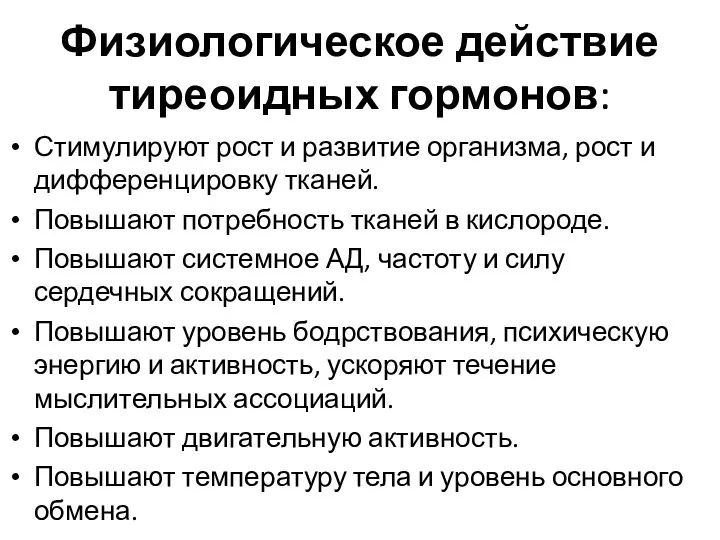 Физиологическое действие тиреоидных гормонов:

• Стимулируют рост и развитие организма, рост и дифференцировку тканей.
• Повышают потребность тканей в кислороде.
• Повышают системное АД, частоту и силу сердечных сокращений.
• Повышают уровень бодрствования, психическую энергию и активность, ускоряют течение мыслительных ассоциаций.
• Повышают двигательную активность.
• Повышают температуру тела и уровень основного обмена.